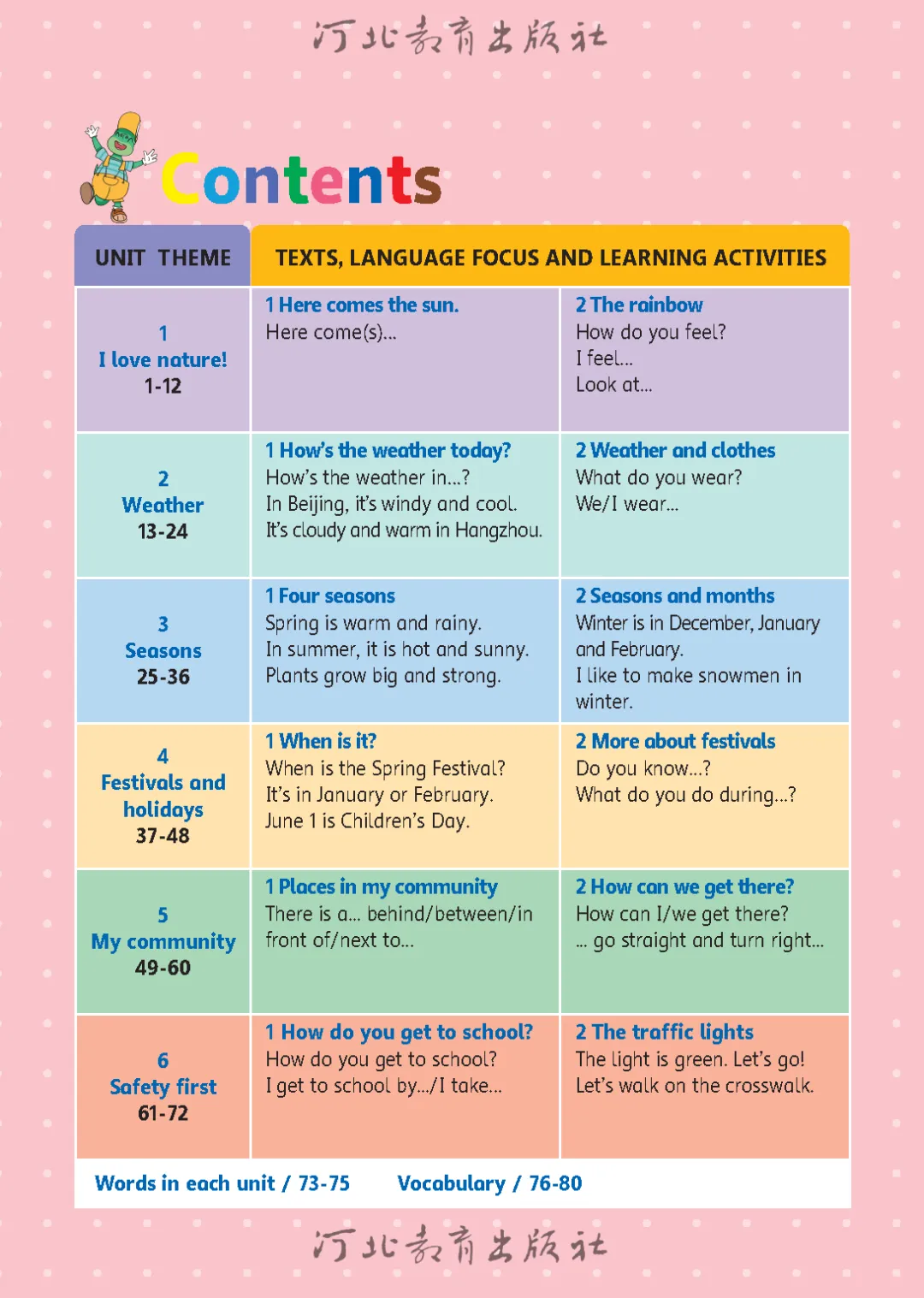 河北教育出版社

Contents

| UNIT THEME | TEXTS, LANGUAGE FOCUS AND LEARNING ACTIVITIES | |
|---|---|---|
| 1 I love nature! 1-12 | 1 Here comes the sun. Here come(s)... | 2 The rainbow How do you feel? I feel... Look at... |
| 2 Weather 13-24 | 1 How's the weather today? How's the weather in...? In Beijing, it's windy and cool. It's cloudy and warm in Hangzhou. | 2 Weather and clothes What do you wear? We/I wear... |
| 3 Seasons 25-36 | 1 Four seasons Spring is warm and rainy. In summer, it is hot and sunny. Plants grow big and strong. | 2 Seasons and months Winter is in December, January and February. I like to make snowmen in winter. |
| 4 Festivals and holidays 37-48 | 1 When is it? When is the Spring Festival? It's in January or February. June 1 is Children's Day. | 2 More about festivals Do you know...? What do you do during...? |
| 5 My community 49-60 | 1 Places in my community There is a... behind/between/in front of/next to... | 2 How can we get there? How can I/we get there? ... go straight and turn right... |
| 6 Safety first 61-72 | 1 How do you get to school? How do you get to school? I get to school by.../I take... | 2 The traffic lights The light is green. Let's go! Let's walk on the crosswalk. |

Words in each unit / 73-75 Vocabulary / 76-80

河北教育出版社